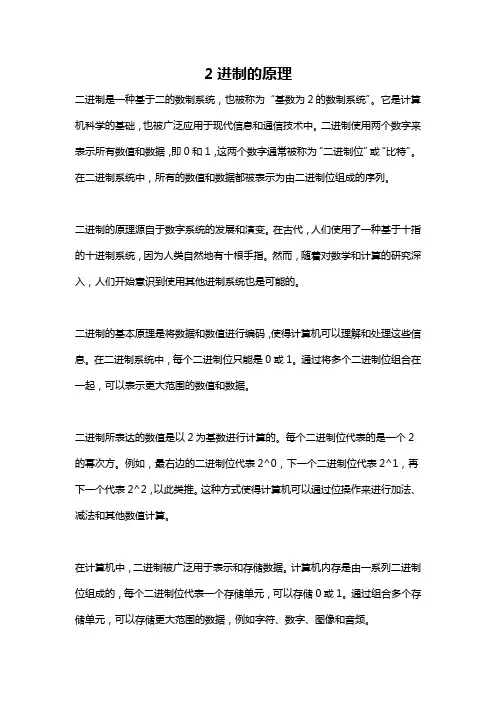 2 进制的原理

二进制是一种基于二的数制系统，也被称为“基数为 2 的数制系统”。它是计算机科学的基础，也被广泛应用于现代信息和通信技术中。二进制使用两个数字来表示所有数值和数据，即 0 和 1，这两个数字通常被称为“二进制位”或“比特”。在二进制系统中，所有的数值和数据都被表示为由二进制位组成的序列。

二进制的原理源自于数字系统的发展和演变。在古代，人们使用了一种基于十指的十进制系统，因为人类自然地有十根手指。然而，随着对数学和计算的研究深入，人们开始意识到使用其他进制系统也是可能的。

二进制的基本原理是将数据和数值进行编码，使得计算机可以理解和处理这些信息。在二进制系统中，每个二进制位只能是 0 或 1。通过将多个二进制位组合在一起，可以表示更大范围的数值和数据。

二进制所表达的数值是以 2 为基数进行计算的。每个二进制位代表的是一个 2 的幂次方。例如，最右边的二进制位代表 2^0，下一个二进制位代表 2^1，再下一个代表 2^2，以此类推。这种方式使得计算机可以通过位操作来进行加法、减法和其他数值计算。

在计算机中，二进制被广泛用于表示和存储数据。计算机内存是由一系列二进制位组成的，每个二进制位代表一个存储单元，可以存储 0 或 1。通过组合多个存储单元，可以存储更大范围的数据，例如字符、数字、图像和音频。